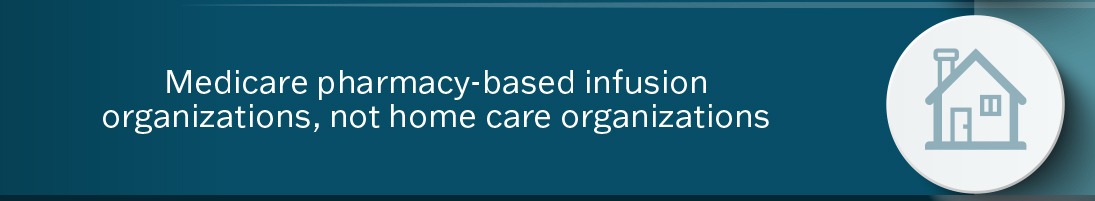 Medicare pharmacy-based infusion organizations, not home care organizations